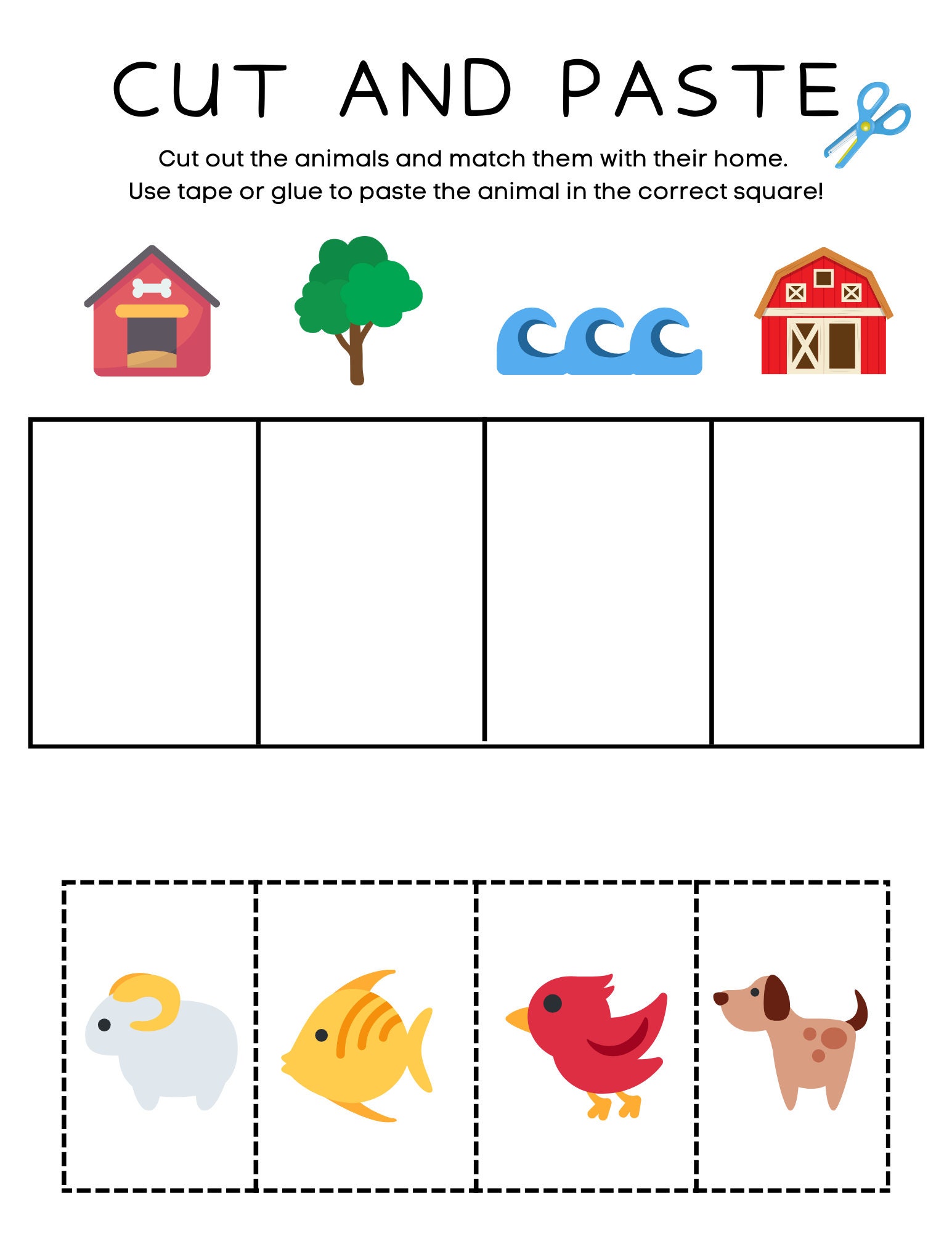 CUT AND PASTE

Cut out the animals and match them with their home.
Use tape or glue to paste the animal in the correct square!